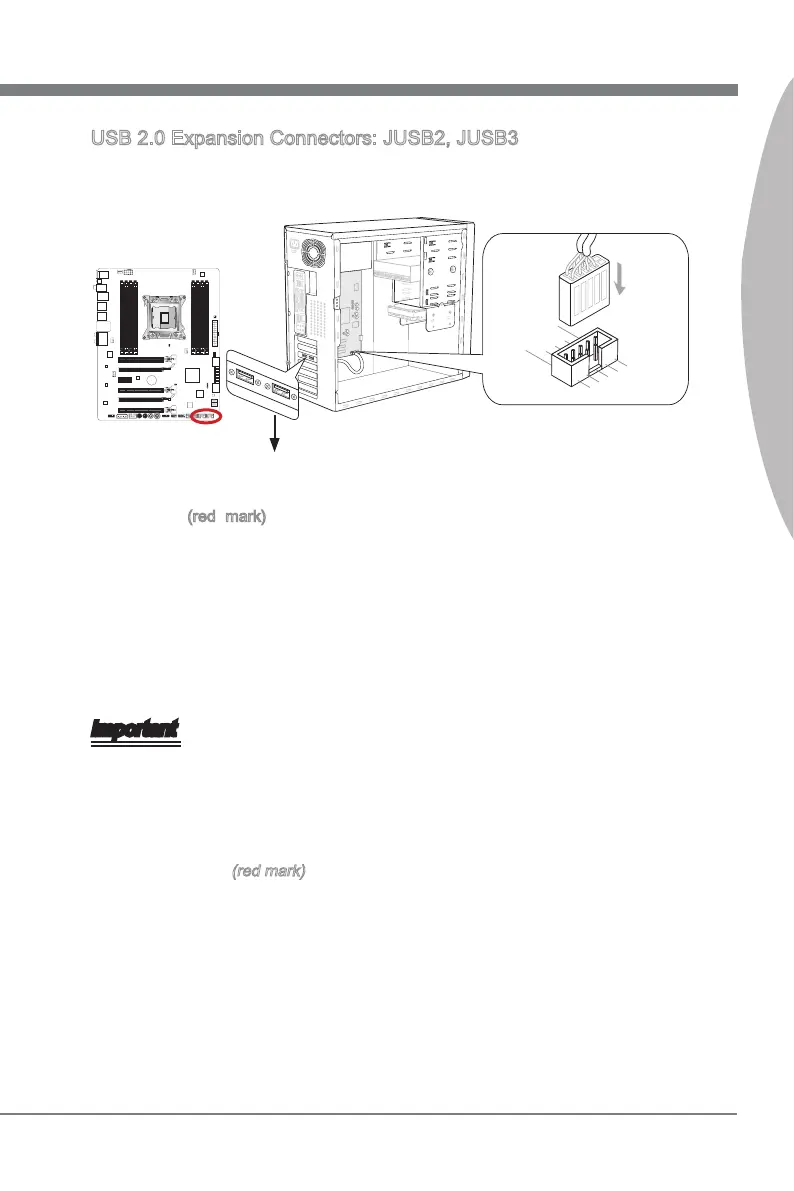 USB 2.0 Expansion Connectors: JUSB2, JUSB3

(red mark)

Important

(red mark)